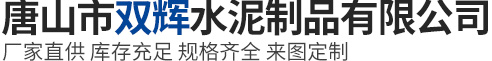 唐山市双辉水泥制品有限公司
厂家直供 库存充足 规格齐全 来图定制